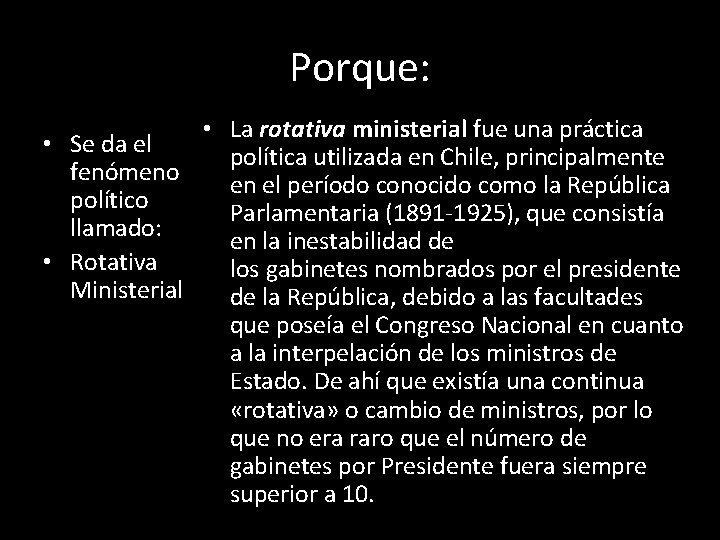 Porque:

• Se da el fenómeno político llamado:
• Rotativa Ministerial

• La rotativa ministerial fue una práctica política utilizada en Chile, principalmente en el período conocido como la República Parlamentaria (1891-1925), que consistía en la inestabilidad de los gabinetes nombrados por el presidente de la República, debido a las facultades que poseía el Congreso Nacional en cuanto a la interpelación de los ministros de Estado. De ahí que existía una continua «rotativa» o cambio de ministros, por lo que no era raro que el número de gabinetes por Presidente fuera siempre superior a 10.